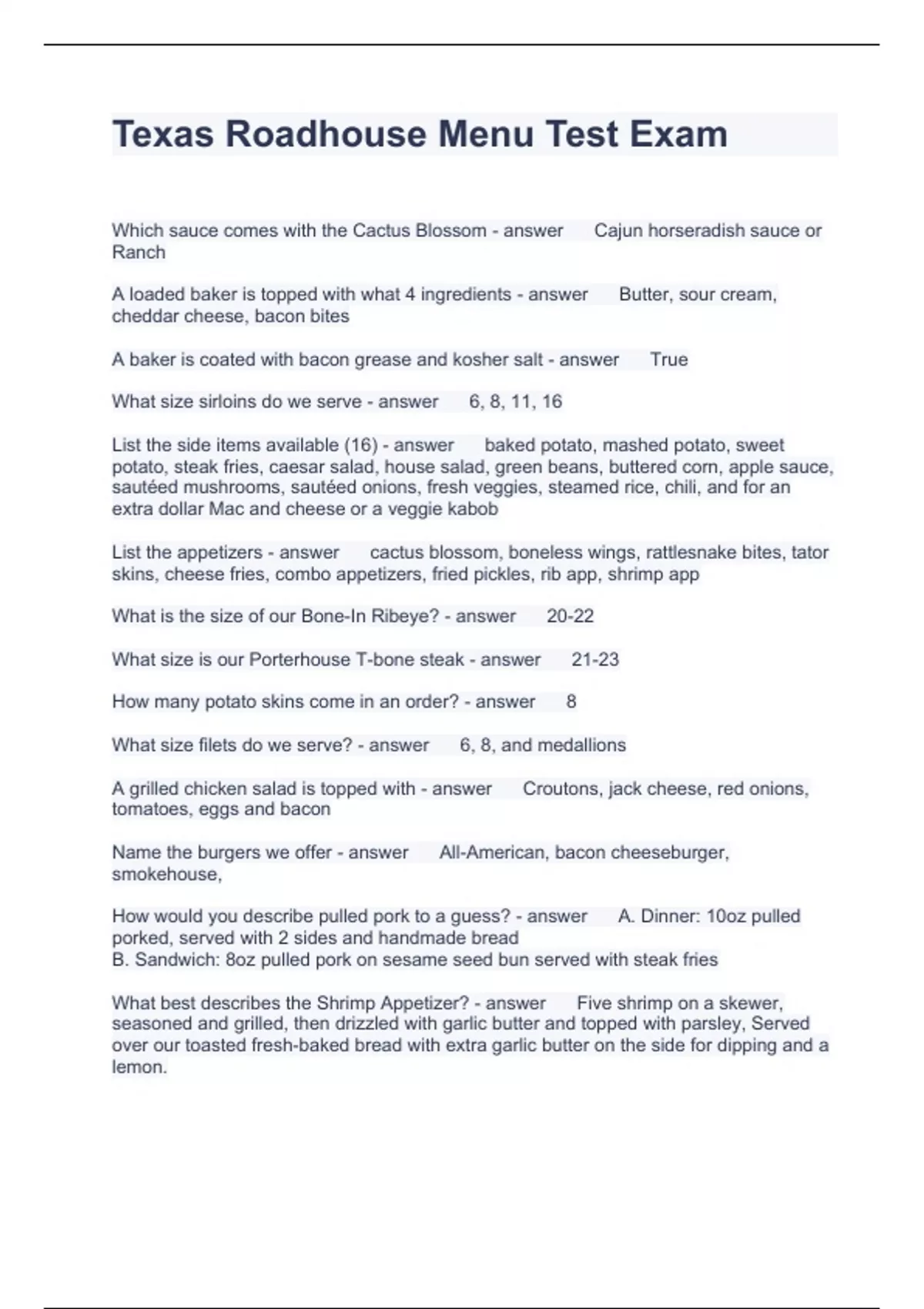 Texas Roadhouse Menu Test Exam

Which sauce comes with the Cactus Blossom - answer Cajun horseradish sauce or Ranch

A loaded baker is topped with what 4 ingredients - answer Butter, sour cream, cheddar cheese, bacon bites

A baker is coated with bacon grease and kosher salt - answer True

What size sirloins do we serve - answer 6, 8, 11, 16

List the side items available (16) - answer baked potato, mashed potato, sweet potato, steak fries, caesar salad, house salad, green beans, buttered corn, apple sauce, sautéed mushrooms, sautéed onions, fresh veggies, steamed rice, chili, and for an extra dollar Mac and cheese or a veggie kabob

List the appetizers - answer cactus blossom, boneless wings, rattlesnake bites, tator skins, cheese fries, combo appetizers, fried pickles, rib app, shrimp app

What is the size of our Bone-In Ribeye? - answer 20-22

What size is our Porterhouse T-bone steak - answer 21-23

How many potato skins come in an order? - answer 8

What size filets do we serve? - answer 6, 8, and medallions

A grilled chicken salad is topped with - answer Croutons, jack cheese, red onions, tomatoes, eggs and bacon

Name the burgers we offer - answer All-American, bacon cheeseburger, smokehouse,

How would you describe pulled pork to a guess? - answer A. Dinner: 10oz pulled porked, served with 2 sides and handmade bread
B. Sandwich: 8oz pulled pork on sesame seed bun served with steak fries

What best describes the Shrimp Appetizer? - answer Five shrimp on a skewer, seasoned and grilled, then drizzled with garlic butter and topped with parsley, Served over our toasted fresh-baked bread with extra garlic butter on the side for dipping and a lemon.